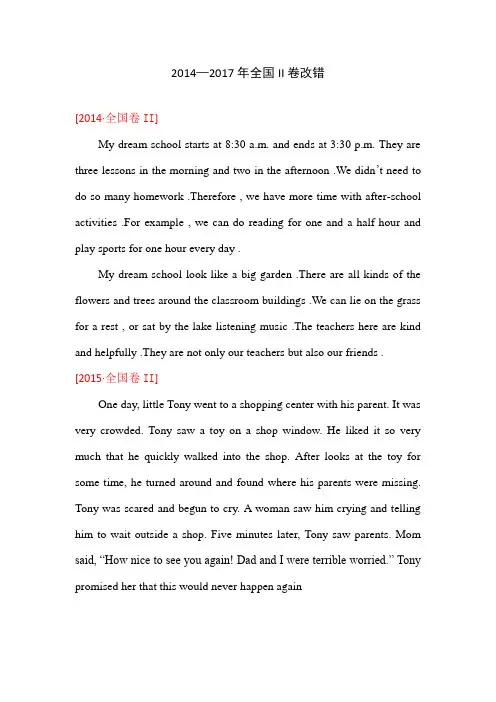 2014—2017 年全国 II 卷改错

[2014·全国卷 II]

My dream school starts at 8:30 a.m. and ends at 3:30 p.m. They are three lessons in the morning and two in the afternoon .We didn't need to do so many homework .Therefore , we have more time with after-school activities .For example , we can do reading for one and a half hour and play sports for one hour every day .

My dream school look like a big garden .There are all kinds of the flowers and trees around the classroom buildings .We can lie on the grass for a rest , or sat by the lake listening music .The teachers here are kind and helpfully .They are not only our teachers but also our friends .

[2015·全国卷 II]

One day, little Tony went to a shopping center with his parent. It was very crowded. Tony saw a toy on a shop window. He liked it so very much that he quickly walked into the shop. After looks at the toy for some time, he turned around and found where his parents were missing. Tony was scared and begun to cry. A woman saw him crying and telling him to wait outside a shop. Five minutes later, Tony saw parents. Mom said, "How nice to see you again! Dad and I were terrible worried." Tony promised her that this would never happen again